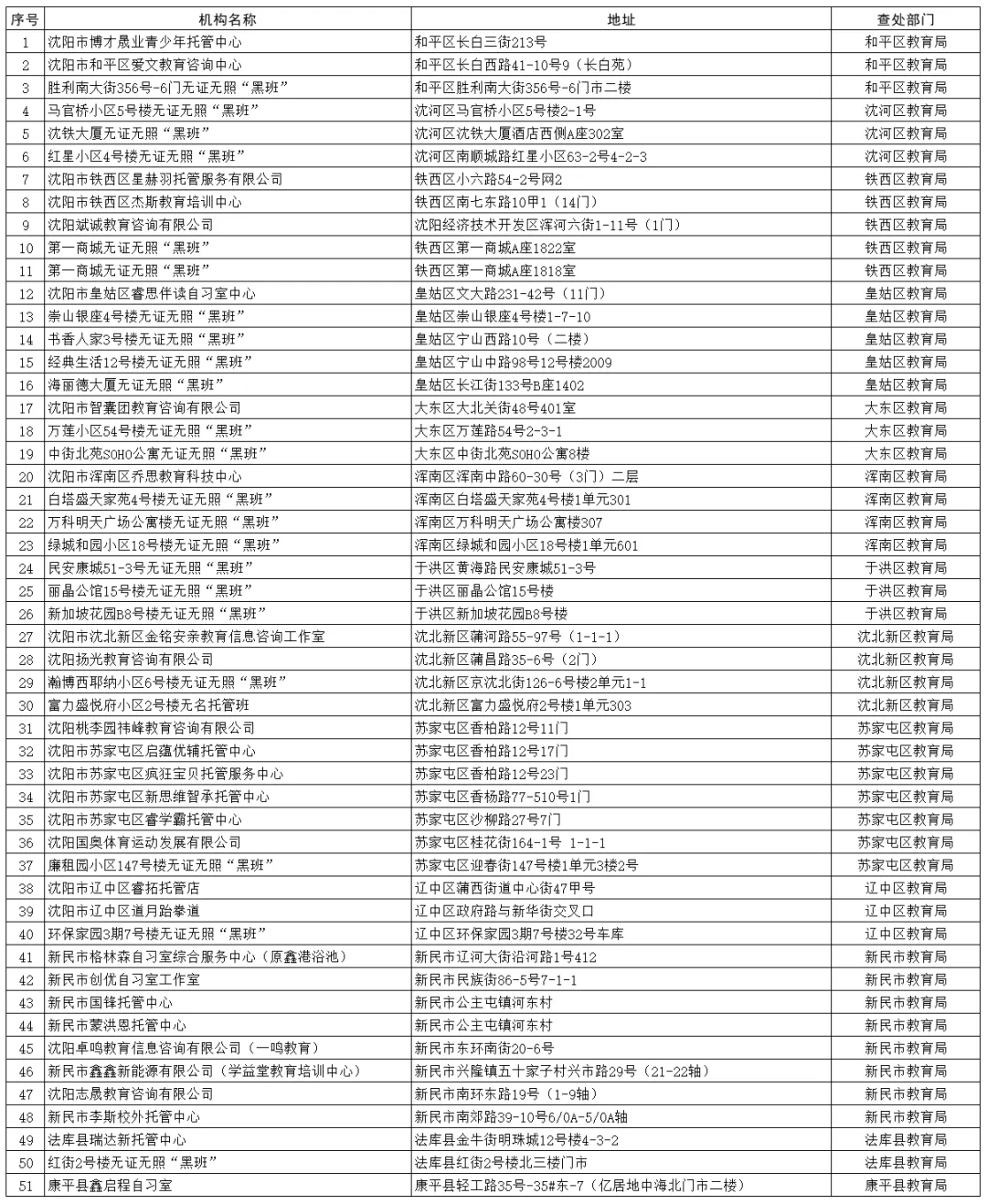 | 序号 | 机构名称 | 地址 | 查处部门 |
|---|---|---|---|
| 1 | 沈阳市博才晟业青少年托管中心 | 和平区长白三街213号 | 和平区教育局 |
| 2 | 沈阳市和平区爱文教育咨询中心 | 和平区长白西路41-10号9（长白苑） | 和平区教育局 |
| 3 | 胜利南大街356号-6门无证无照“黑班” | 和平区胜利南大街356号-6门市二楼 | 和平区教育局 |
| 4 | 马官桥小区5号楼无证无照“黑班” | 沈河区马官桥小区5号楼2-1号 | 沈河区教育局 |
| 5 | 沈铁大厦无证无照“黑班” | 沈河区沈铁大厦酒店西侧A座302室 | 沈河区教育局 |
| 6 | 红星小区4号楼无证无照“黑班” | 沈河区南顺城路红星小区63-2号4-2-3 | 沈河区教育局 |
| 7 | 沈阳市铁西区星赫羽托管服务有限公司 | 铁西区小六路54-2号网2 | 铁西区教育局 |
| 8 | 沈阳市铁西区杰斯教育培训中心 | 铁西区南七东路10甲1（14门） | 铁西区教育局 |
| 9 | 沈阳斌诚教育咨询有限公司 | 沈阳经济技术开发区浑河六街1-11号（1门） | 铁西区教育局 |
| 10 | 第一商城无证无照“黑班” | 铁西区第一商城A座1822室 | 铁西区教育局 |
| 11 | 第一商城无证无照“黑班” | 铁西区第一商城A座1818室 | 铁西区教育局 |
| 12 | 沈阳市皇姑区睿思伴读自习室中心 | 皇姑区文大路231-42号（11门） | 皇姑区教育局 |
| 13 | 崇山银座4号楼无证无照“黑班” | 皇姑区崇山银座4号楼1-7-10 | 皇姑区教育局 |
| 14 | 书香人家3号楼无证无照“黑班” | 皇姑区宁山西路10号（二楼） | 皇姑区教育局 |
| 15 | 经典生活12号楼无证无照“黑班” | 皇姑区宁山中路98号12号楼2009 | 皇姑区教育局 |
| 16 | 海丽德大厦无证无照“黑班” | 皇姑区长江街133号B座1402 | 皇姑区教育局 |
| 17 | 沈阳市智囊团教育咨询有限公司 | 大东区大北关街48号401室 | 大东区教育局 |
| 18 | 万莲小区54号楼无证无照“黑班” | 大东区万莲路54号2-3-1 | 大东区教育局 |
| 19 | 中街北苑SOHO公寓无证无照“黑班” | 大东区中街北苑SOHO公寓8楼 | 大东区教育局 |
| 20 | 沈阳市浑南区乔思教育科技中心 | 浑南区浑南中路60-30号（3门）二层 | 浑南区教育局 |
| 21 | 白塔盛天家苑4号楼无证无照“黑班” | 浑南区白塔盛天家苑4号楼1单元301 | 浑南区教育局 |
| 22 | 万科明天广场公寓楼无证无照“黑班” | 浑南区万科明天广场公寓楼307 | 浑南区教育局 |
| 23 | 绿城和园小区18号楼无证无照“黑班” | 浑南区绿城和园小区18号楼1单元601 | 浑南区教育局 |
| 24 | 民安康城51-3号无证无照“黑班” | 于洪区黄海路民安康城51-3号 | 于洪区教育局 |
| 25 | 丽晶公馆15号楼无证无照“黑班” | 于洪区丽晶公馆15号楼 | 于洪区教育局 |
| 26 | 新加坡花园B8号楼无证无照“黑班” | 于洪区新加坡花园B8号楼 | 于洪区教育局 |
| 27 | 沈阳市沈北新区金铭安亲教育信息咨询工作室 | 沈北新区蒲河路55-97号（1-1-1） | 沈北新区教育局 |
| 28 | 沈阳扬光教育咨询有限公司 | 沈北新区蒲昌路35-6号（2门） | 沈北新区教育局 |
| 29 | 瀚博西耶纳小区6号楼无证无照“黑班” | 沈北新区京沈北街126-6号楼2单元1-1 | 沈北新区教育局 |
| 30 | 富力盛悦府小区2号楼无名托管班 | 沈北新区富力盛悦府2号楼1单元303 | 沈北新区教育局 |
| 31 | 沈阳桃李园祎峰教育咨询有限公司 | 苏家屯区香柏路12号11门 | 苏家屯区教育局 |
| 32 | 沈阳市苏家屯区启蕴优辅托管中心 | 苏家屯区香柏路12号17门 | 苏家屯区教育局 |
| 33 | 沈阳市苏家屯区疯狂宝贝托管服务中心 | 苏家屯区香柏路12号23门 | 苏家屯区教育局 |
| 34 | 沈阳市苏家屯区新思维智承托管中心 | 苏家屯区香杨路77-510号1门 | 苏家屯区教育局 |
| 35 | 沈阳市苏家屯区睿学霸托管中心 | 苏家屯区沙柳路27号7门 | 苏家屯区教育局 |
| 36 | 沈阳国奥体育运动发展有限公司 | 苏家屯区桂花街164-1号 1-1-1 | 苏家屯区教育局 |
| 37 | 廉租园小区147号楼无证无照“黑班” | 苏家屯区迎春街147号楼1单元3楼2号 | 苏家屯区教育局 |
| 38 | 沈阳市辽中区睿拓托管店 | 辽中区蒲西街道中心街47甲号 | 辽中区教育局 |
| 39 | 沈阳市辽中区道月跆拳道 | 辽中区政府路与新华街交叉口 | 辽中区教育局 |
| 40 | 环保家园3期7号楼无证无照“黑班” | 辽中区环保家园3期7号楼32号车库 | 辽中区教育局 |
| 41 | 新民市格林森自习室综合服务中心（原鑫港浴池） | 新民市辽河大街沿河路1号412 | 新民市教育局 |
| 42 | 新民市创优自习室工作室 | 新民市民族街86-5号7-1-1 | 新民市教育局 |
| 43 | 新民市国锋托管中心 | 新民市公主屯镇河东村 | 新民市教育局 |
| 44 | 新民市蒙洪恩托管中心 | 新民市公主屯镇河东村 | 新民市教育局 |
| 45 | 沈阳卓鸣教育信息咨询有限公司（一鸣教育） | 新民市东环南街20-6号 | 新民市教育局 |
| 46 | 新民市鑫鑫新能源有限公司（学益堂教育培训中心） | 新民市兴隆镇五十家子村兴市路29号（21-22轴） | 新民市教育局 |
| 47 | 沈阳志晟教育咨询有限公司 | 新民市南环东路19号（1-9轴） | 新民市教育局 |
| 48 | 新民市李斯校外托管中心 | 新民市南郊路39-10号6/0A-5/0A轴 | 新民市教育局 |
| 49 | 法库县瑞达新托管中心 | 法库县金牛街明珠城12号楼4-3-2 | 法库县教育局 |
| 50 | 红街2号楼无证无照“黑班” | 法库县红街2号楼北三楼门市 | 法库县教育局 |
| 51 | 康平县鑫启程自习室 | 康平县轻工路35号-35#东-7（亿居地中海北门市二楼） | 康平县教育局 |